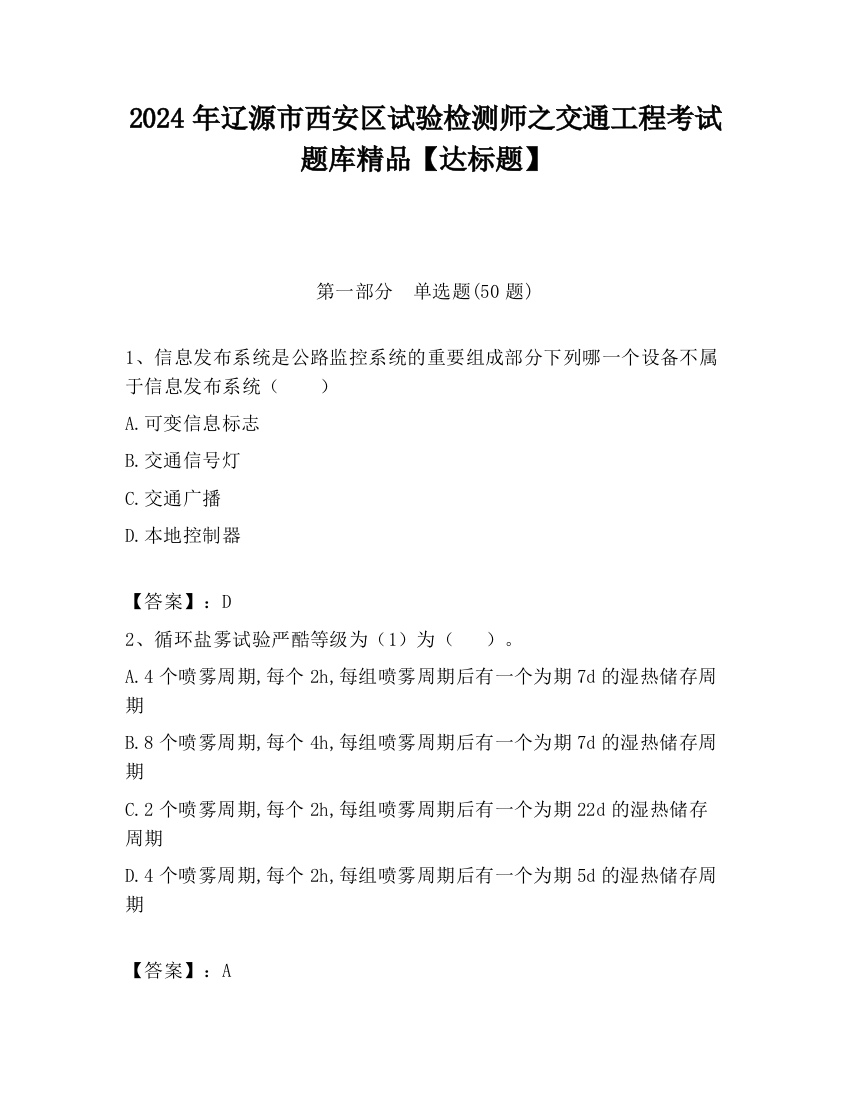 2024 年辽源市西安区试验检测师之交通工程考试题库精品【达标题】

第一部分　单选题(50 题)

1、信息发布系统是公路监控系统的重要组成部分下列哪一个设备不属于信息发布系统（　　）

A. 可变信息标志

B. 交通信号灯

C. 交通广播

D. 本地控制器

【答案】：D

2、循环盐雾试验严酷等级为（1）为（　　）。

A. 4 个喷雾周期,每个 2h,每组喷雾周期后有一个为期 7d 的湿热储存周期

B. 8 个喷雾周期,每个 4h,每组喷雾周期后有一个为期 7d 的湿热储存周期

C. 2 个喷雾周期,每个 2h,每组喷雾周期后有一个为期 22d 的湿热储存周期

D. 4 个喷雾周期,每个 2h,每组喷雾周期后有一个为期 5d 的湿热储存周期

【答案】：A